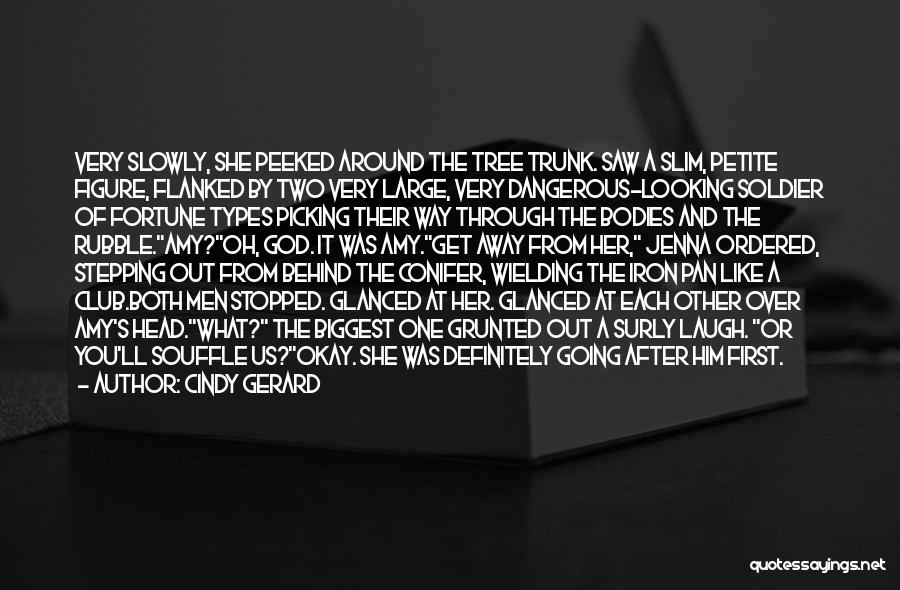 VERY SLOWLY, SHE PEEKED AROUND THE TREE TRUNK. SAW A SLIM, PETITE FIGURE, FLANKED BY TWO VERY LARGE, VERY DANGEROUS-LOOKING SOLDIER OF FORTUNE TYPES PICKING THEIR WAY THROUGH THE BODIES AND THE RUBBLE."AMY?"OH, GOD. IT WAS AMY."GET AWAY FROM HER," JENNA ORDERED, STEPPING OUT FROM BEHIND THE CONIFER, WIELDING THE IRON PAN LIKE A CLUB.BOTH MEN STOPPED. GLANCED AT HER. GLANCED AT EACH OTHER OVER AMY'S HEAD."WHAT?" THE BIGGEST ONE GRUNTED OUT A SURLY LAUGH. "OR YOU'LL SOUFFLE US?"OKAY. SHE WAS DEFINITELY GOING AFTER HIM FIRST.

- AUTHOR: CINDY GERARD

quotessayings.net